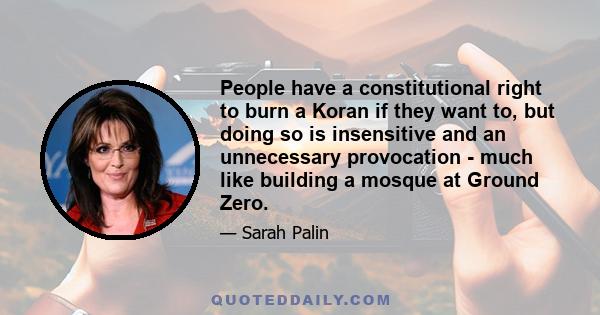 People have a constitutional right to burn a Koran if they want to, but doing so is insensitive and an unnecessary provocation - much like building a mosque at Ground Zero.

— Sarah Palin

QUOTEDDAILY.COM